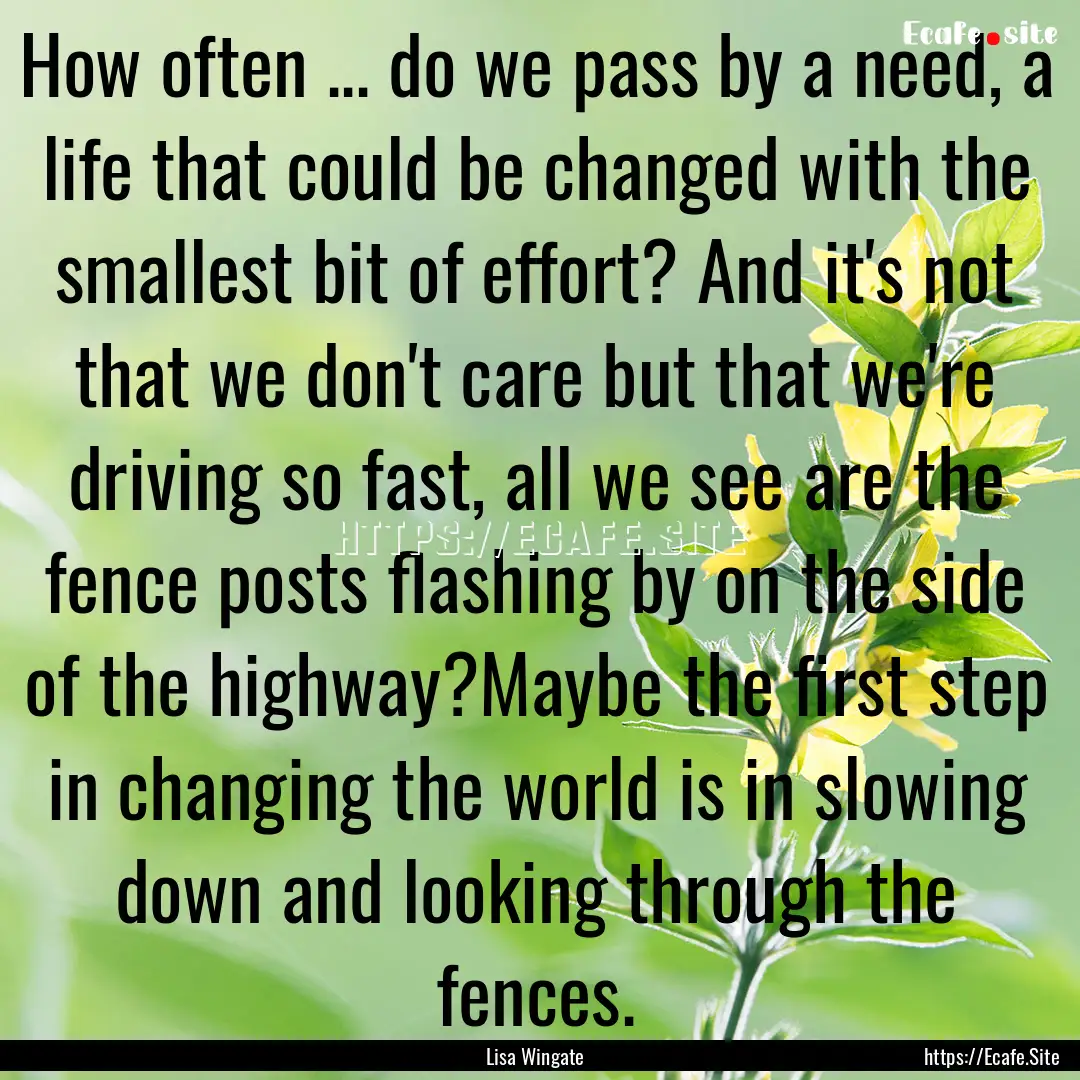 Ecafe.site

How often ... do we pass by a need, a life that could be changed with the smallest bit of effort? And it's not that we don't care but that we're driving so fast, all we see are the fence posts flashing by on the side of the highway?Maybe the first step in changing the world is in slowing down and looking through the fences.

HTTPS://ECAFE.SITE

Lisa Wingate

https://Ecafe.Site